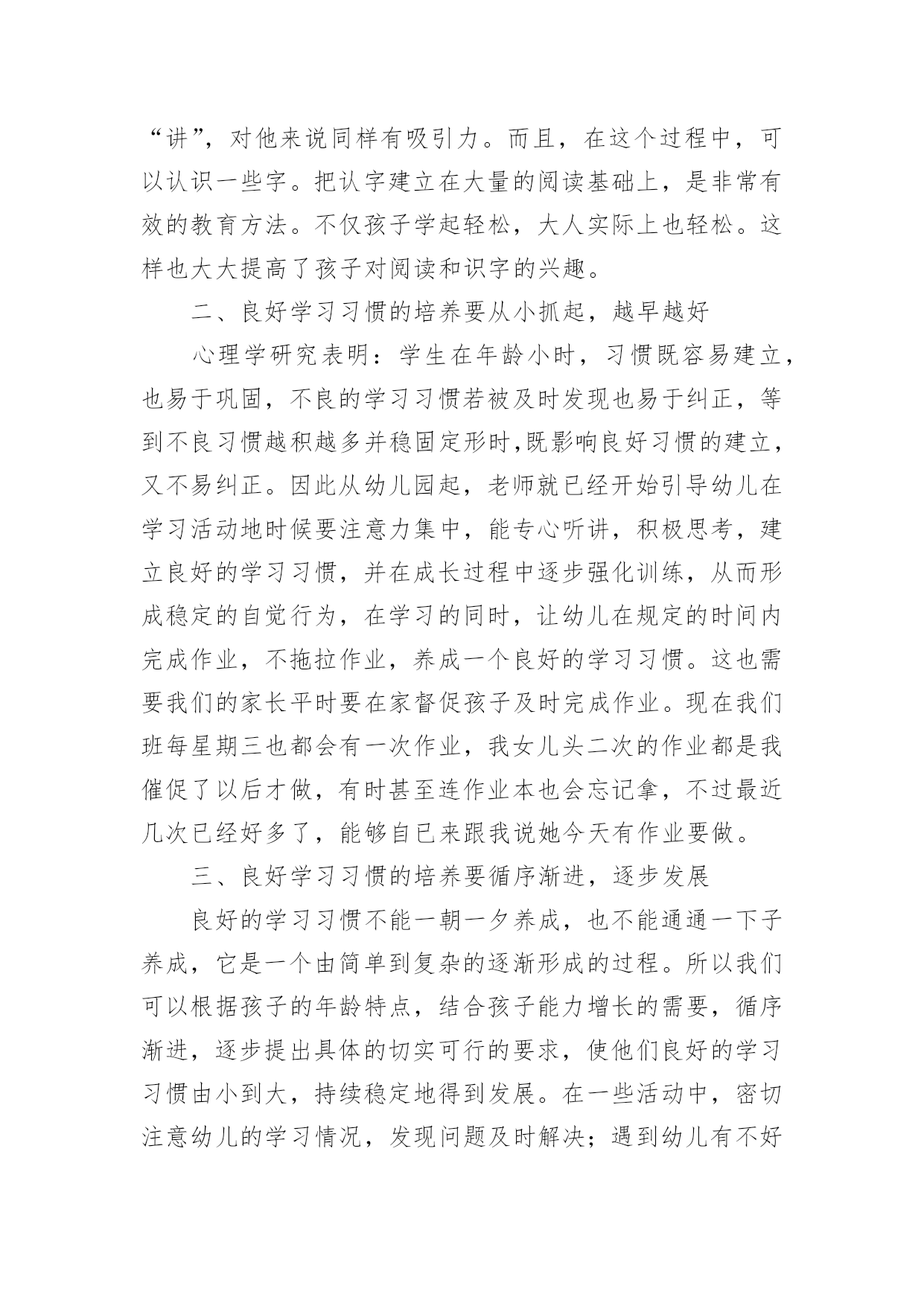 “讲”，对他来说同样有吸引力。而且，在这个过程中，可以认识一些字。把认字建立在大量的阅读基础上，是非常有效的教育方法。不仅孩子学起轻松，大人实际上也轻松。这样也大大提高了孩子对阅读和识字的兴趣。

二、良好学习习惯的培养要从小抓起，越早越好

心理学研究表明：学生在年龄小时，习惯既容易建立，也易于巩固，不良的学习习惯若被及时发现也易于纠正，等到不良习惯越积越多并稳固定形时,既影响良好习惯的建立，又不易纠正。因此从幼儿园起，老师就已经开始引导幼儿在学习活动地时候要注意力集中，能专心听讲，积极思考，建立良好的学习习惯，并在成长过程中逐步强化训练，从而形成稳定的自觉行为，在学习的同时，让幼儿在规定的时间内完成作业，不拖拉作业，养成一个良好的学习习惯。这也需要我们的家长平时要在家督促孩子及时完成作业。现在我们班每星期三也都会有一次作业，我女儿头二次的作业都是我催促了以后才做，有时甚至连作业本也会忘记拿，不过最近几次已经好多了，能够自已来跟我说她今天有作业要做。

三、良好学习习惯的培养要循序渐进，逐步发展

良好的学习习惯不能一朝一夕养成，也不能通通一下子养成，它是一个由简单到复杂的逐渐形成的过程。所以我们可以根据孩子的年龄特点，结合孩子能力增长的需要，循序渐进，逐步提出具体的切实可行的要求，使他们良好的学习习惯由小到大，持续稳定地得到发展。在一些活动中，密切注意幼儿的学习情况，发现问题及时解决；遇到幼儿有不好